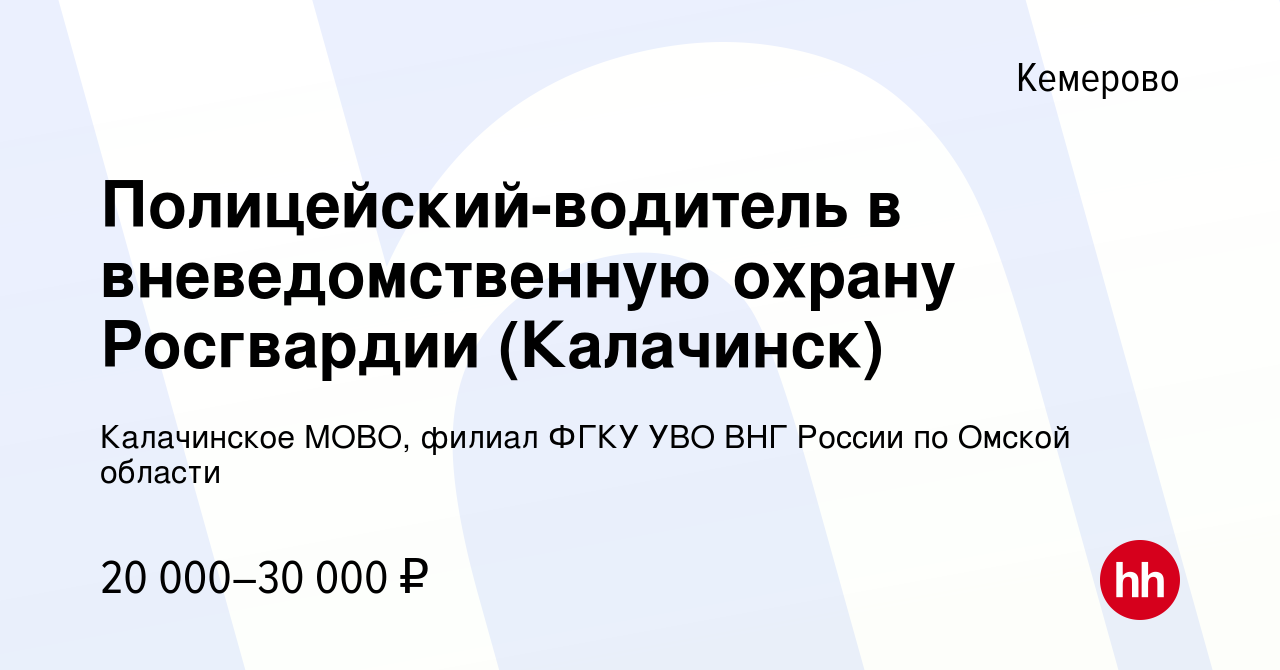 Кемерово

Полицейский-водитель в вневедомственную охрану Росгвардии (Калачинск)

Калачинское МОВО, филиал ФГКУ УВО ВНГ России по Омской области

20 000–30 000 ₽

hh